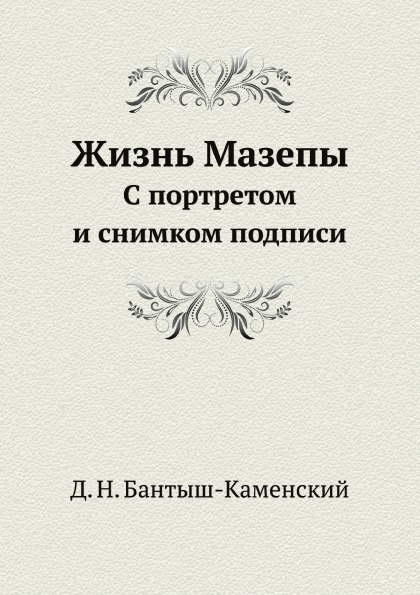 Жизнь Мазепы
С портретом и снимком подписи

Д. Н. Бантыш-Каменский